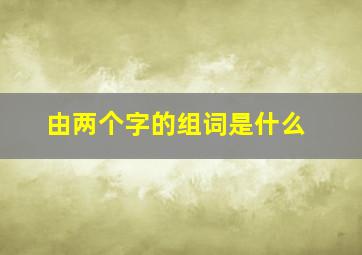 由两个字的组词是什么